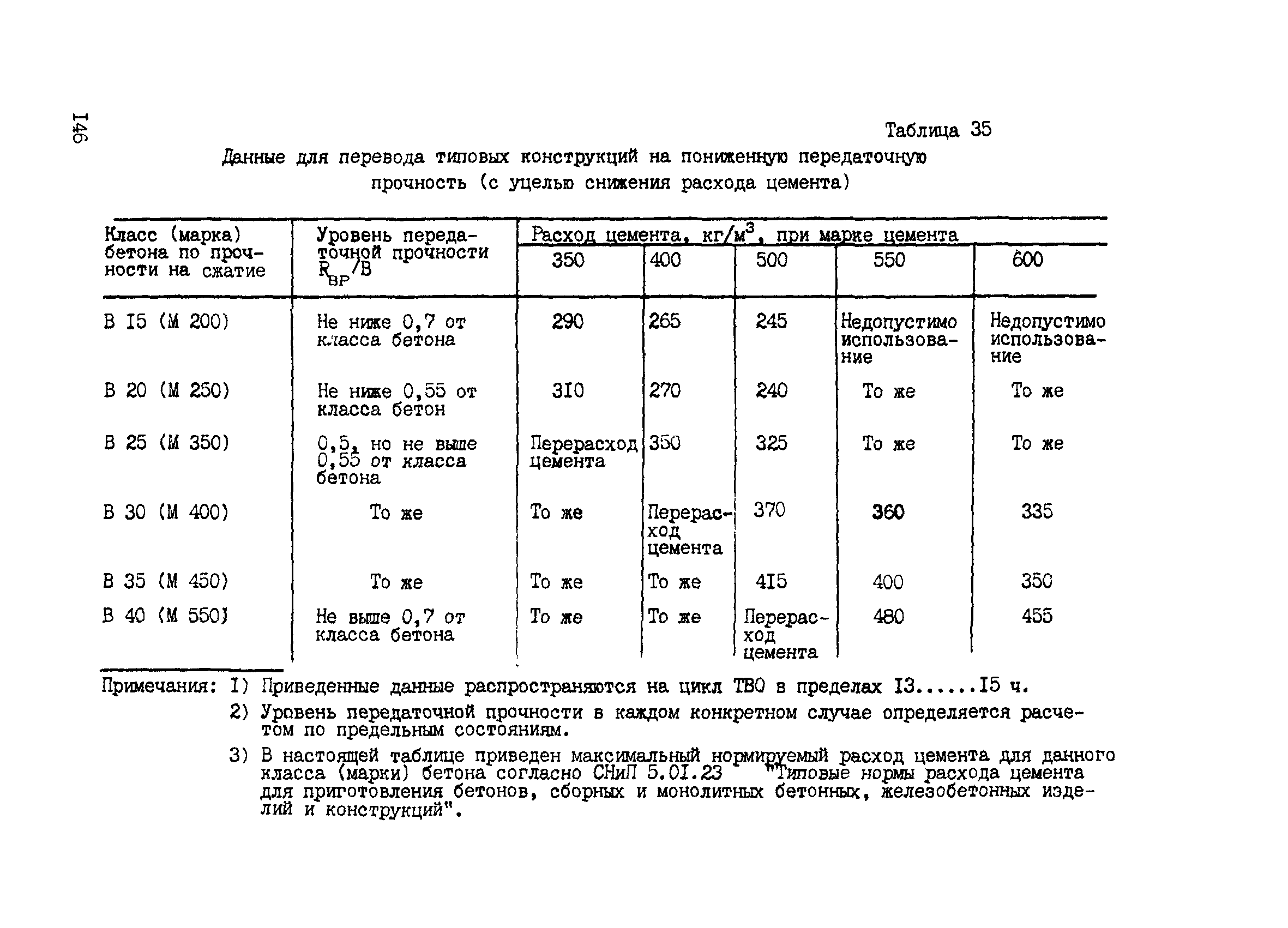 I46

Таблица 35

Данные для перевода типовых конструкций на пониженную передаточную прочность (с уцелью снижения расхода цемента)

| Класс (марка) бетона по прочности на сжатие | Уровень передаточной прочности $R_{BP}/B$ | Расход цемента, кг/м$^3$, при марке цемента 350 | 400 | 500 | 550 | 600 |
|---|---|---|---|---|---|---|
| В I5 (М 200) | Не ниже 0,7 от класса бетона | 290 | 265 | 245 | Недопустимо использование | Недопустимо использование |
| В 20 (М 250) | Не ниже 0,55 от класса бетон | 3I0 | 270 | 240 | То же | То же |
| В 25 (М 350) | 0,5, но не выше 0,55 от класса бетона | Перерасход цемента | 350 | 325 | То же | То же |
| В 30 (М 400) | То же | То же | Перерасход цемента | 370 | 360 | 335 |
| В 35 (М 450) | То же | То же | То же | 4I5 | 400 | 350 |
| В 40 (М 550) | Не выше 0,7 от класса бетона | То же | То же | Перерасход цемента | 480 | 455 |

Примечания: I) Приведенные данные распространяются на цикл ТВО в пределах I3......I5 ч.

2) Уровень передаточной прочности в каждом конкретном случае определяется расчетом по предельным состояниям.

3) В настоящей таблице приведен максимальный нормируемый расход цемента для данного класса (марки) бетона согласно СНиП 5.0I.23 "Типовые нормы расхода цемента для приготовления бетонов, сборных и монолитных бетонных, железобетонных изделий и конструкций".